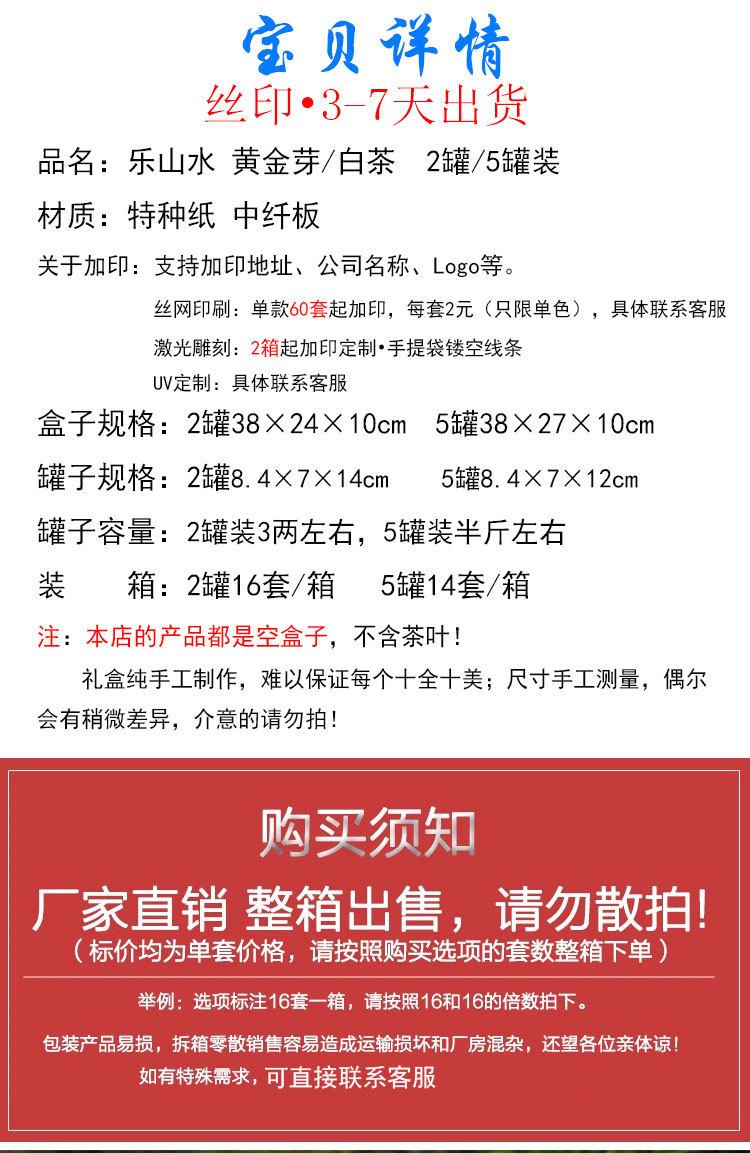 宝贝详情
丝印•3-7天出货

品名：乐山水 黄金芽/白茶 2罐/5罐装

材质：特种纸 中纤板

关于加印：支持加印地址、公司名称、Logo等。

丝网印刷：单款60套起加印，每套2元（只限单色），具体联系客服

激光雕刻：2箱起加印定制•手提袋镂空线条

UV定制：具体联系客服

盒子规格：2罐38×24×10cm 5罐38×27×10cm

罐子规格：2罐8.4×7×14cm 5罐8.4×7×12cm

罐子容量：2罐装3两左右，5罐装半斤左右

装 箱：2罐16套/箱 5罐14套/箱

注：本店的产品都是空盒子，不含茶叶！

礼盒纯手工制作，难以保证每个十全十美；尺寸手工测量，偶尔会有稍微差异，介意的请勿拍！

购买须知

厂家直销 整箱出售，请勿散拍!

（标价均为单套价格，请按照购买选项的套数整箱下单）

举例：选项标注16套一箱，请按照16和16的倍数拍下。

包装产品易损，拆箱零散销售容易造成运输损坏和厂房混杂，还望各位亲体谅！

如有特殊需求，可直接联系客服